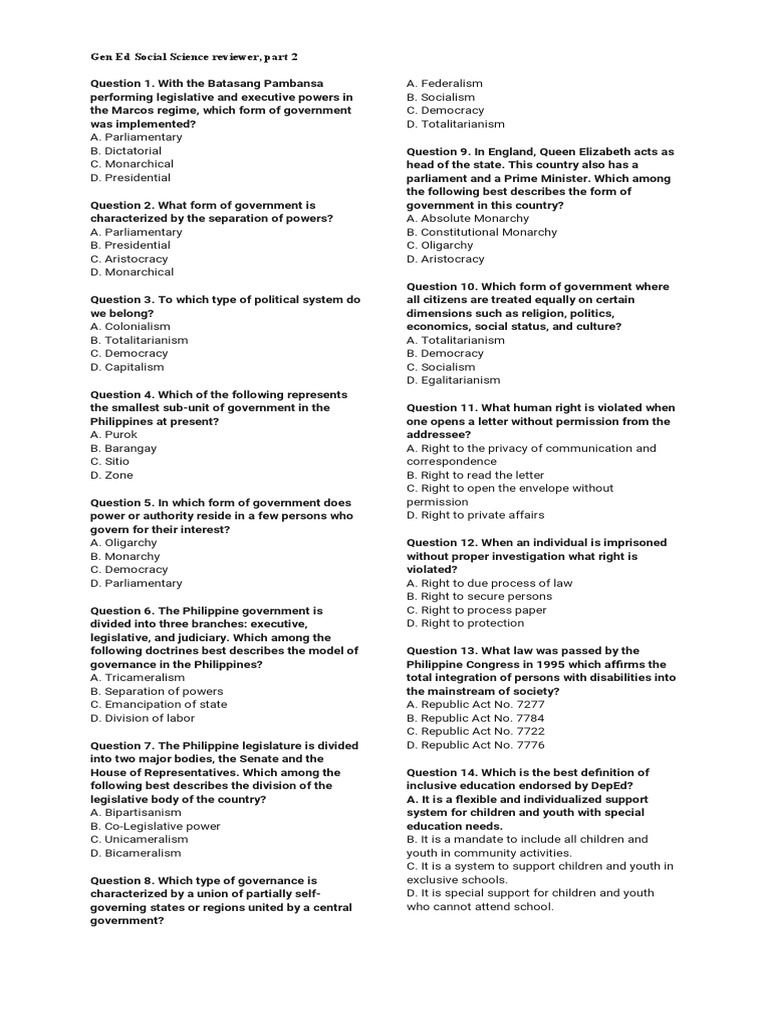 Gen Ed Social Science reviewer, part 2

Question 1. With the Batasang Pambansa performing legislative and executive powers in the Marcos regime, which form of government was implemented?
A. Parliamentary
B. Dictatorial
C. Monarchical
D. Presidential

Question 2. What form of government is characterized by the separation of powers?
A. Parliamentary
B. Presidential
C. Aristocracy
D. Monarchical

Question 3. To which type of political system do we belong?
A. Colonialism
B. Totalitarianism
C. Democracy
D. Capitalism

Question 4. Which of the following represents the smallest sub-unit of government in the Philippines at present?
A. Purok
B. Barangay
C. Sitio
D. Zone

Question 5. In which form of government does power or authority reside in a few persons who govern for their interest?
A. Oligarchy
B. Monarchy
C. Democracy
D. Parliamentary

Question 6. The Philippine government is divided into three branches: executive, legislative, and judiciary. Which among the following doctrines best describes the model of governance in the Philippines?
A. Tricameralism
B. Separation of powers
C. Emancipation of state
D. Division of labor

Question 7. The Philippine legislature is divided into two major bodies, the Senate and the House of Representatives. Which among the following best describes the division of the legislative body of the country?
A. Bipartisanism
B. Co-Legislative power
C. Unicameralism
D. Bicameralism

Question 8. Which type of governance is characterized by a union of partially self-governing states or regions united by a central government?
A. Federalism
B. Socialism
C. Democracy
D. Totalitarianism

Question 9. In England, Queen Elizabeth acts as head of the state. This country also has a parliament and a Prime Minister. Which among the following best describes the form of government in this country?
A. Absolute Monarchy
B. Constitutional Monarchy
C. Oligarchy
D. Aristocracy

Question 10. Which form of government where all citizens are treated equally on certain dimensions such as religion, politics, economics, social status, and culture?
A. Totalitarianism
B. Democracy
C. Socialism
D. Egalitarianism

Question 11. What human right is violated when one opens a letter without permission from the addressee?
A. Right to the privacy of communication and correspondence
B. Right to read the letter
C. Right to open the envelope without permission
D. Right to private affairs

Question 12. When an individual is imprisoned without proper investigation what right is violated?
A. Right to due process of law
B. Right to secure persons
C. Right to process paper
D. Right to protection

Question 13. What law was passed by the Philippine Congress in 1995 which affirms the total integration of persons with disabilities into the mainstream of society?
A. Republic Act No. 7277
B. Republic Act No. 7784
C. Republic Act No. 7722
D. Republic Act No. 7776

Question 14. Which is the best definition of inclusive education endorsed by DepEd?
A. It is a flexible and individualized support system for children and youth with special education needs.
B. It is a mandate to include all children and youth in community activities.
C. It is a system to support children and youth in exclusive schools.
D. It is special support for children and youth who cannot attend school.